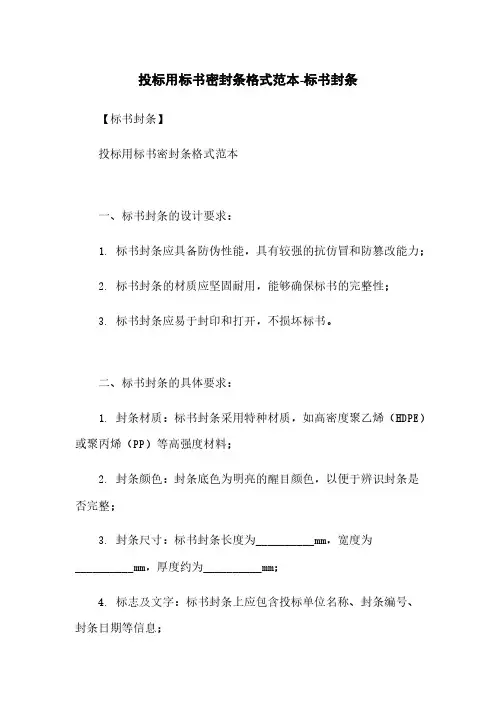 投标用标书密封条格式范本-标书封条

【标书封条】

投标用标书密封条格式范本

一、标书封条的设计要求：

1. 标书封条应具备防伪性能，具有较强的抗仿冒和防篡改能力；

2. 标书封条的材质应坚固耐用，能够确保标书的完整性；

3. 标书封条应易于封印和打开，不损坏标书。

二、标书封条的具体要求：

1. 封条材质：标书封条采用特种材质，如高密度聚乙烯（HDPE）或聚丙烯（PP）等高强度材料；

2. 封条颜色：封条底色为明亮的醒目颜色，以便于辨识封条是否完整；

3. 封条尺寸：标书封条长度为__________mm，宽度为__________mm，厚度约为__________mm；

4. 标志及文字：标书封条上应包含投标单位名称、封条编号、封条日期等信息；